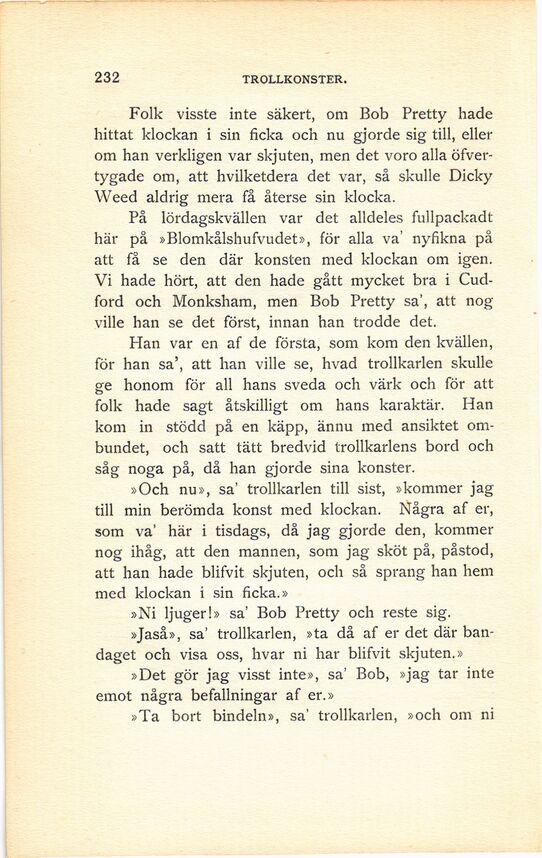 232 TROLLKONSTER.

Folk visste inte säkert, om Bob Pretty hade hittat klockan i sin ficka och nu gjorde sig till, eller om han verkligen var skjuten, men det voro alla öfvertygade om, att hvilketdera det var, så skulle Dicky Weed aldrig mera få återse sin klocka.

På lördagskvällen var det alldeles fullpackadt här på »Blomkålshufvudet», för alla va' nyfikna på att få se den där konsten med klockan om igen. Vi hade hört, att den hade gått mycket bra i Cudford och Monksham, men Bob Pretty sa', att nog ville han se det först, innan han trodde det.

Han var en af de första, som kom den kvällen, för han sa', att han ville se, hvad trollkarlen skulle ge honom för all hans sveda och värk och för att folk hade sagt åtskilligt om hans karaktär. Han kom in stödd på en käpp, ännu med ansiktet ombundet, och satt tätt bredvid trollkarlens bord och såg noga på, då han gjorde sina konster.

»Och nu», sa' trollkarlen till sist, »kommer jag till min berömda konst med klockan. Några af er, som va' här i tisdags, då jag gjorde den, kommer nog ihåg, att den mannen, som jag sköt på, påstod, att han hade blifvit skjuten, och så sprang han hem med klockan i sin ficka.»

»Ni ljuger!» sa' Bob Pretty och reste sig.

»Jaså», sa' trollkarlen, »ta då af er det där bandaget och visa oss, hvar ni har blifvit skjuten.»

»Det gör jag visst inte», sa' Bob, »jag tar inte emot några befallningar af er.»

»Ta bort bindeln», sa' trollkarlen, »och om ni